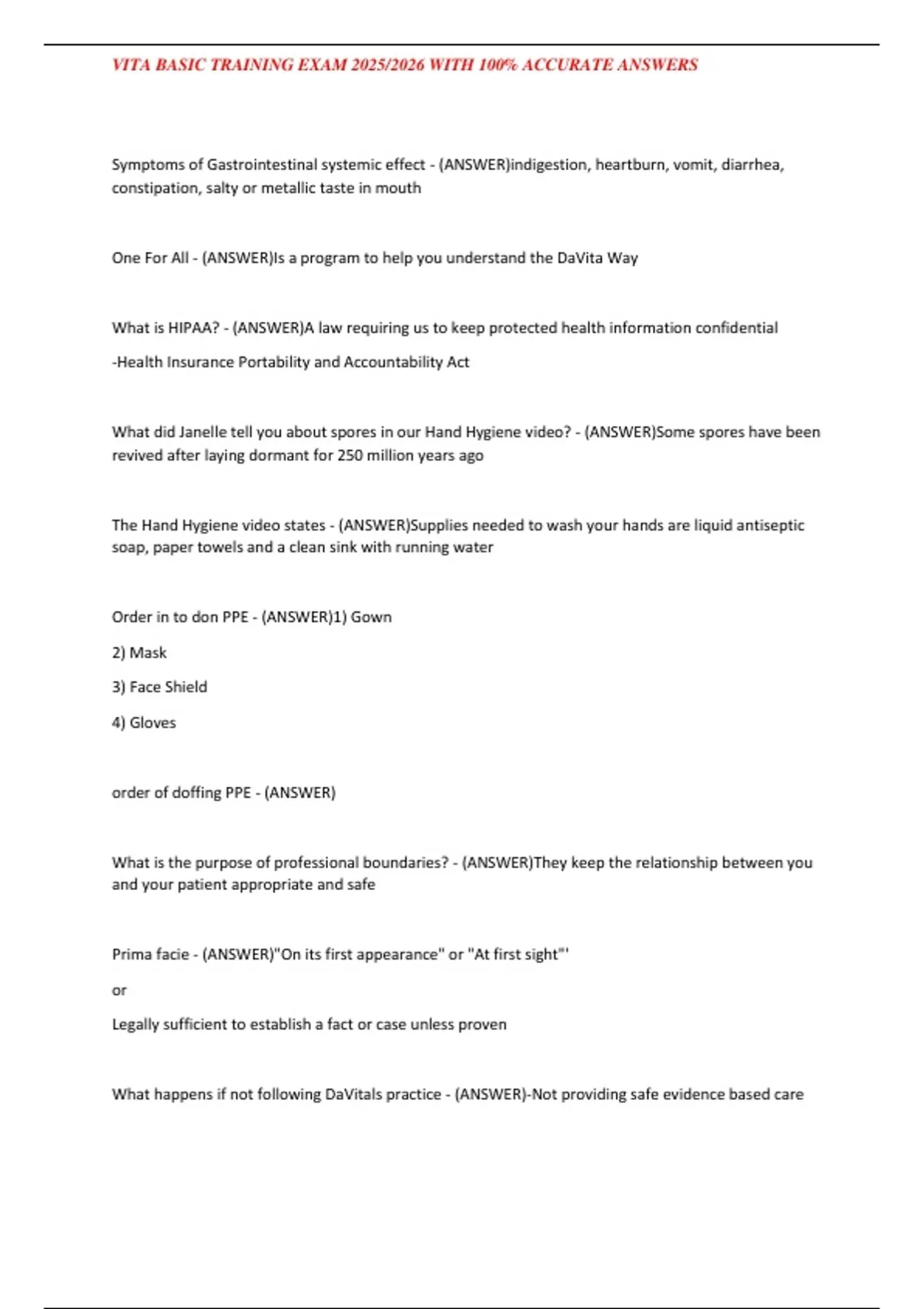 VITA BASIC TRAINING EXAM 2025/2026 WITH 100% ACCURATE ANSWERS

Symptoms of Gastrointestinal systemic effect - (ANSWER)indigestion, heartburn, vomit, diarrhea, constipation, salty or metallic taste in mouth

One For All - (ANSWER)Is a program to help you understand the DaVita Way

What is HIPAA? - (ANSWER)A law requiring us to keep protected health information confidential

-Health Insurance Portability and Accountability Act

What did Janelle tell you about spores in our Hand Hygiene video? - (ANSWER)Some spores have been revived after laying dormant for 250 million years ago

The Hand Hygiene video states - (ANSWER)Supplies needed to wash your hands are liquid antiseptic soap, paper towels and a clean sink with running water

Order in to don PPE - (ANSWER)1) Gown

2) Mask

3) Face Shield

4) Gloves

order of doffing PPE - (ANSWER)

What is the purpose of professional boundaries? - (ANSWER)They keep the relationship between you and your patient appropriate and safe

Prima facie - (ANSWER)"On its first appearance" or "At first sight"'

or

Legally sufficient to establish a fact or case unless proven

What happens if not following DaVitals practice - (ANSWER)-Not providing safe evidence based care